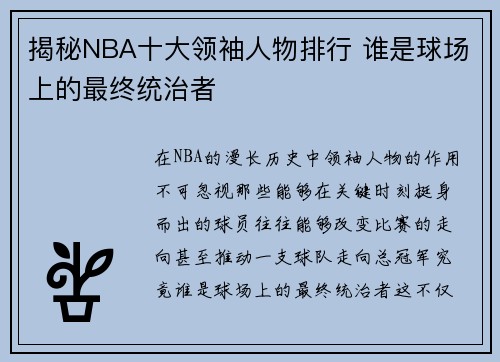 揭秘NBA十大领袖人物排行 谁是球场上的最终统治者

在NBA的漫长历史中领袖人物的作用不可忽视那些能够在关键时刻挺身而出的球员往往能够改变比赛的走向甚至推动一支球队走向总冠军究竟谁是球场上的最终统治者这不仅